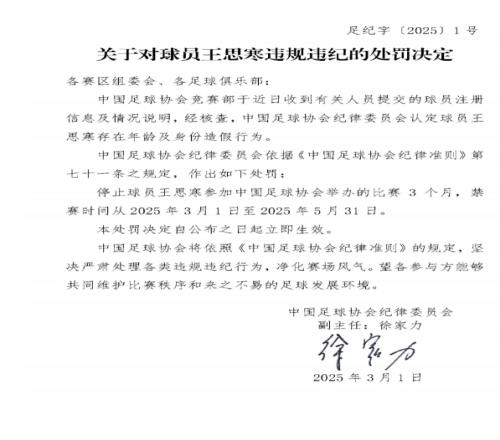 足纪字〔2025〕1号

关于对球员王思寒违规违纪的处罚决定

各赛区组委会、各足球俱乐部：

中国足球协会竞赛部于近日收到有关人员提交的球员注册信息及情况说明，经核查，中国足球协会纪律委员会认定球员王思寒存在年龄及身份造假行为。

中国足球协会纪律委员会依据《中国足球协会纪律准则》第七十一条之规定，作出如下处罚：

停止球员王思寒参加中国足球协会举办的比赛 3 个月，禁赛时间从 2025 年 3 月 1 日至 2025 年 5 月 31 日。

本处罚决定自公布之日起立即生效。

中国足球协会将依照《中国足球协会纪律准则》的规定，坚决严肃处理各类违规违纪行为，净化赛场风气。望各参与方能够共同维护比赛秩序和来之不易的足球发展环境。

中国足球协会纪律委员会
副主任：徐家力
徐家力
2025 年 3 月 1 日